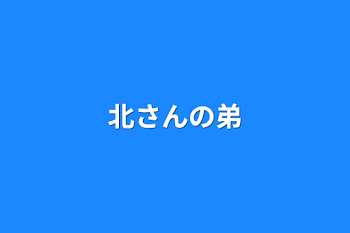 北さんの弟